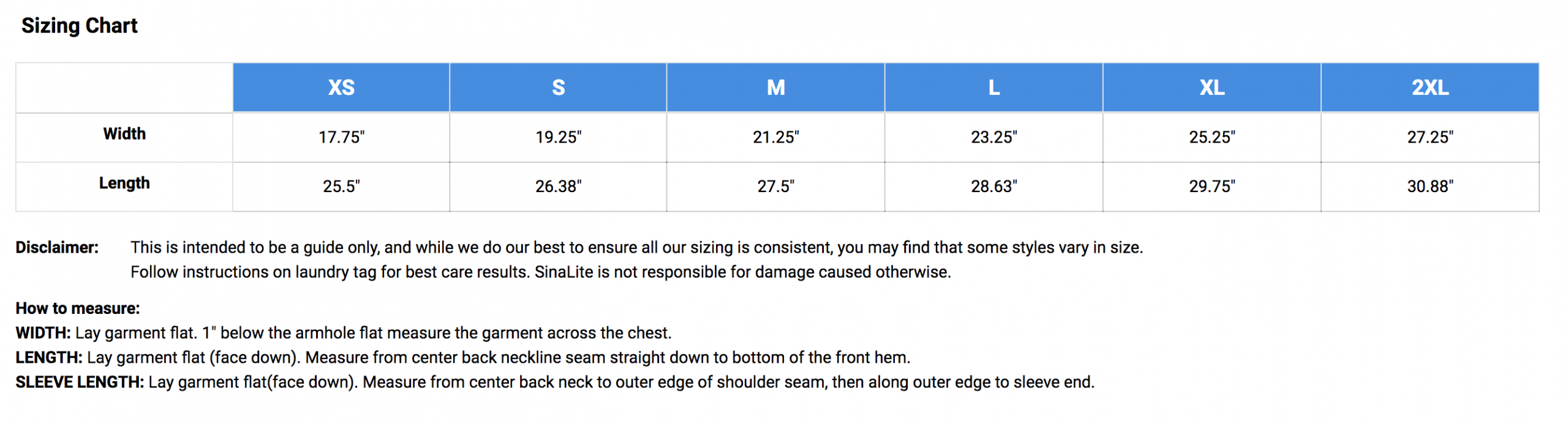 Sizing Chart

| | XS | S | M | L | XL | 2XL |
|---|---|---|---|---|---|---|
| Width | 17.75" | 19.25" | 21.25" | 23.25" | 25.25" | 27.25" |
| Length | 25.5" | 26.38" | 27.5" | 28.63" | 29.75" | 30.88" |

Disclaimer: This is intended to be a guide only, and while we do our best to ensure all our sizing is consistent, you may find that some styles vary in size. Follow instructions on laundry tag for best care results. SinaLite is not responsible for damage caused otherwise.

How to measure:
WIDTH: Lay garment flat. 1" below the armhole flat measure the garment across the chest.
LENGTH: Lay garment flat (face down). Measure from center back neckline seam straight down to bottom of the front hem.
SLEEVE LENGTH: Lay garment flat(face down). Measure from center back neck to outer edge of shoulder seam, then along outer edge to sleeve end.